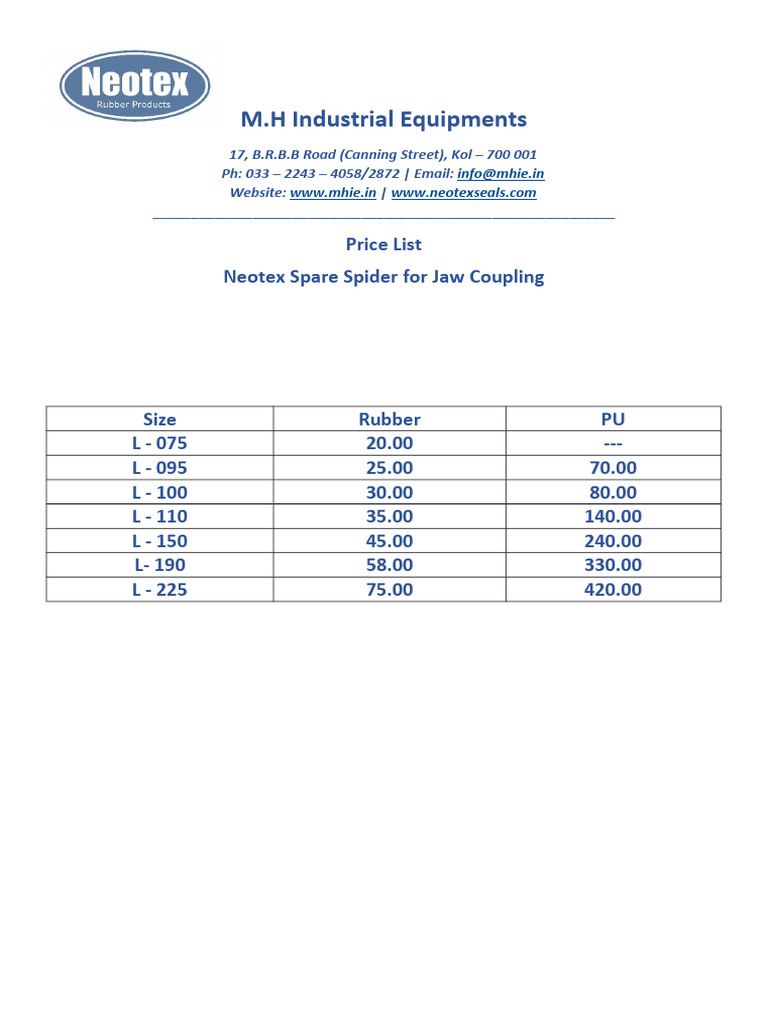 Neotex
Rubber Products

M.H Industrial Equipments

17, B.R.B.B Road (Canning Street), Kol – 700 001
Ph: 033 – 2243 – 4058/2872 | Email: info@mhie.in
Website: www.mhie.in | www.neotexseals.com

Price List

Neotex Spare Spider for Jaw Coupling

| Size | Rubber | PU |
|---|---|---|
| L - 075 | 20.00 | --- |
| L - 095 | 25.00 | 70.00 |
| L - 100 | 30.00 | 80.00 |
| L - 110 | 35.00 | 140.00 |
| L - 150 | 45.00 | 240.00 |
| L- 190 | 58.00 | 330.00 |
| L - 225 | 75.00 | 420.00 |